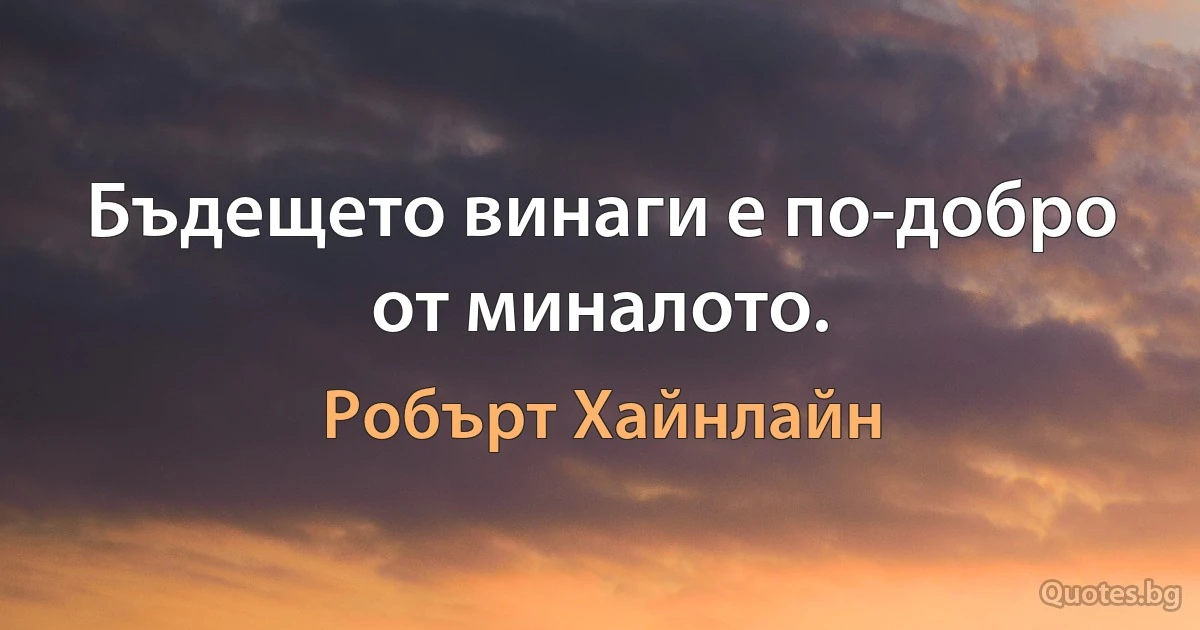 Бъдещето винаги е по-добро от миналото.

Робърт Хайнлайн

Quotes.bg